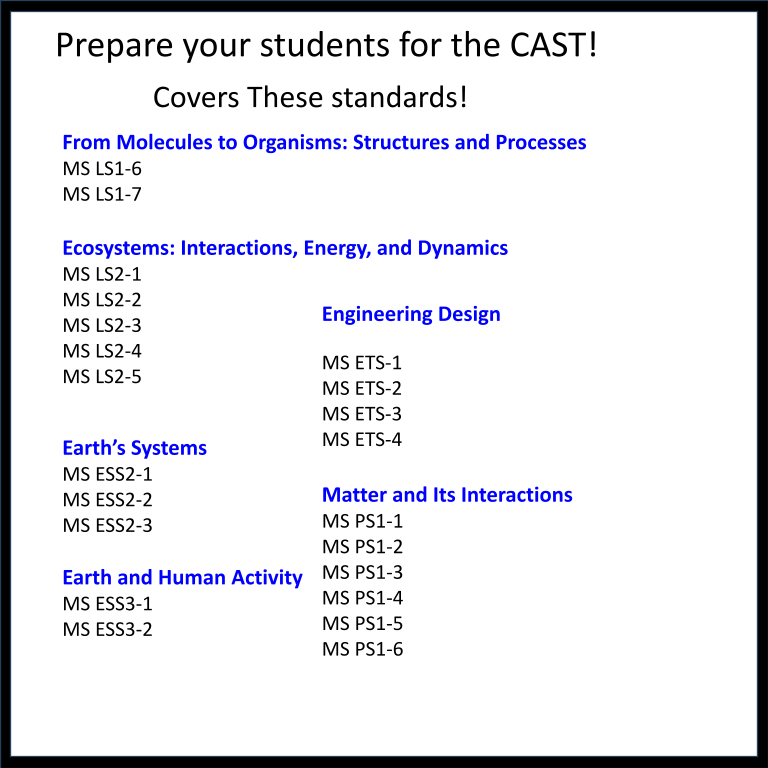 Prepare your students for the CAST!

Covers These standards!

From Molecules to Organisms: Structures and Processes
MS LS1-6
MS LS1-7

Ecosystems: Interactions, Energy, and Dynamics
MS LS2-1
MS LS2-2
MS LS2-3
MS LS2-4
MS LS2-5

Earth's Systems
MS ESS2-1
MS ESS2-2
MS ESS2-3

Earth and Human Activity
MS ESS3-1
MS ESS3-2

Engineering Design

MS ETS-1
MS ETS-2
MS ETS-3
MS ETS-4

Matter and Its Interactions
MS PS1-1
MS PS1-2
MS PS1-3
MS PS1-4
MS PS1-5
MS PS1-6